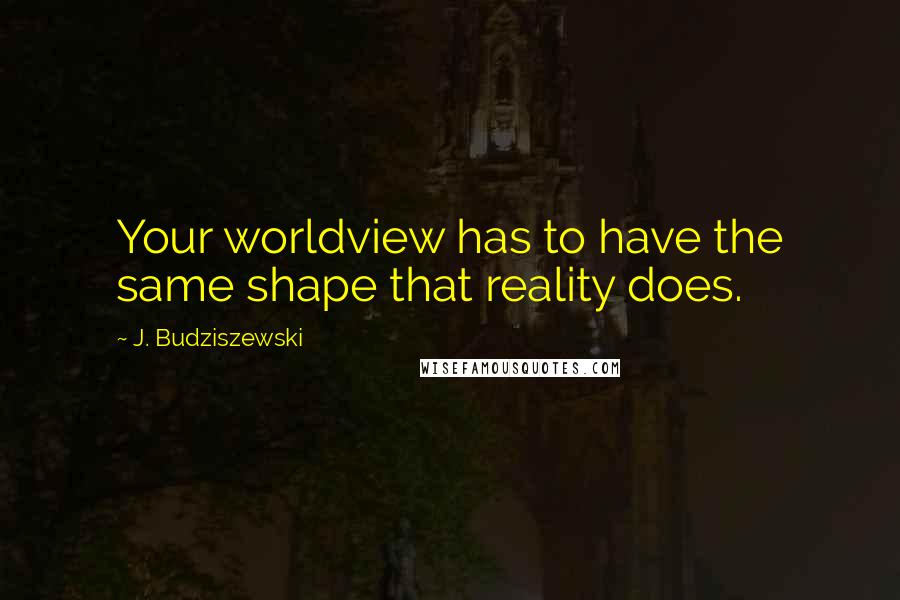 Your worldview has to have the same shape that reality does.

~ J. Budziszewski

WISEFAMOUSQUOTES.COM